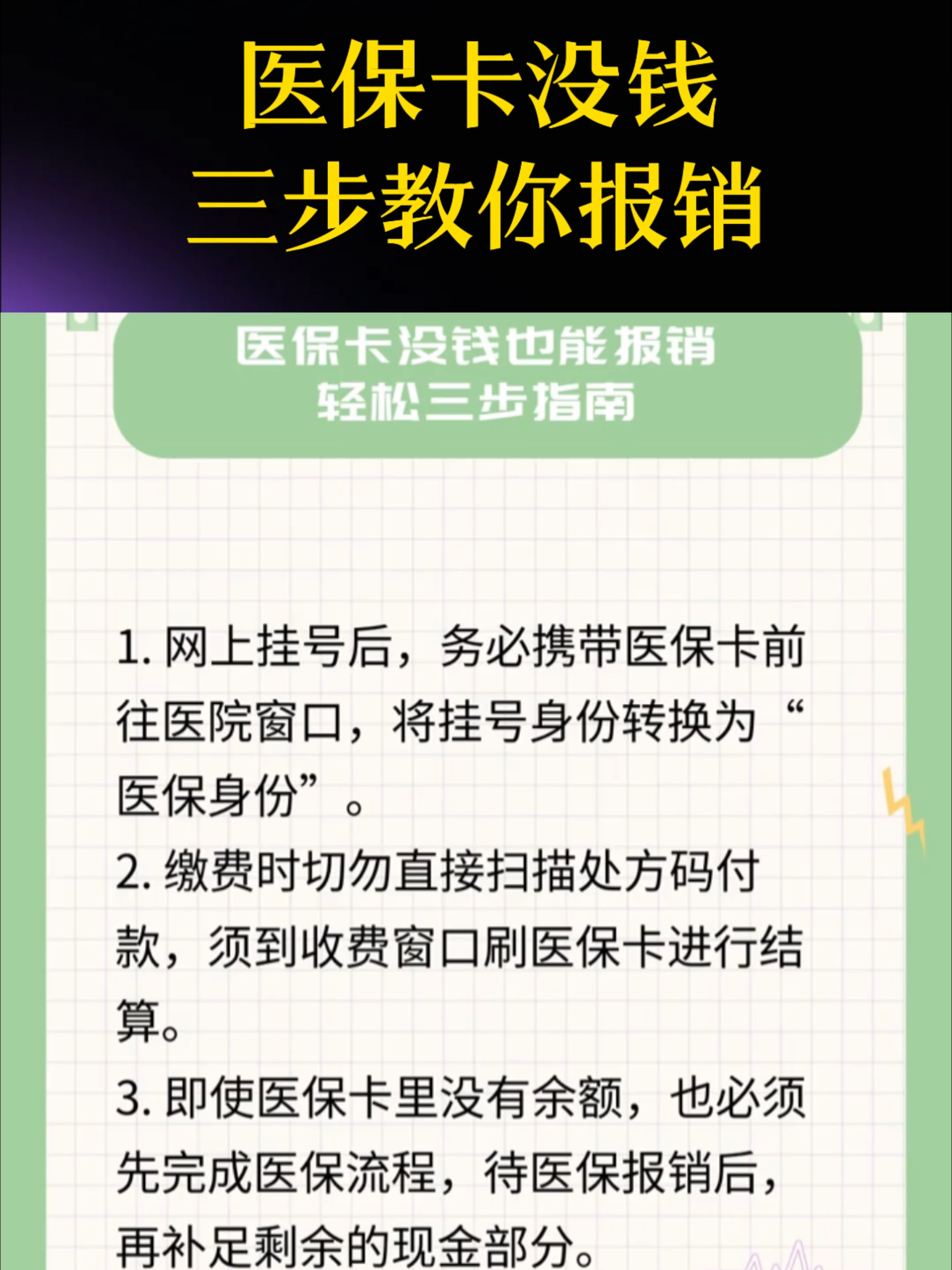 医保卡没钱
三步教你报销

医保卡没钱也能报销
轻松三步指南

1. 网上挂号后，务必携带医保卡前往医院窗口，将挂号身份转换为“医保身份”。

2. 缴费时切勿直接扫描处方码付款，须到收费窗口刷医保卡进行结算。

3. 即使医保卡里没有余额，也必须先完成医保流程，待医保报销后，再补足剩余的现金部分。